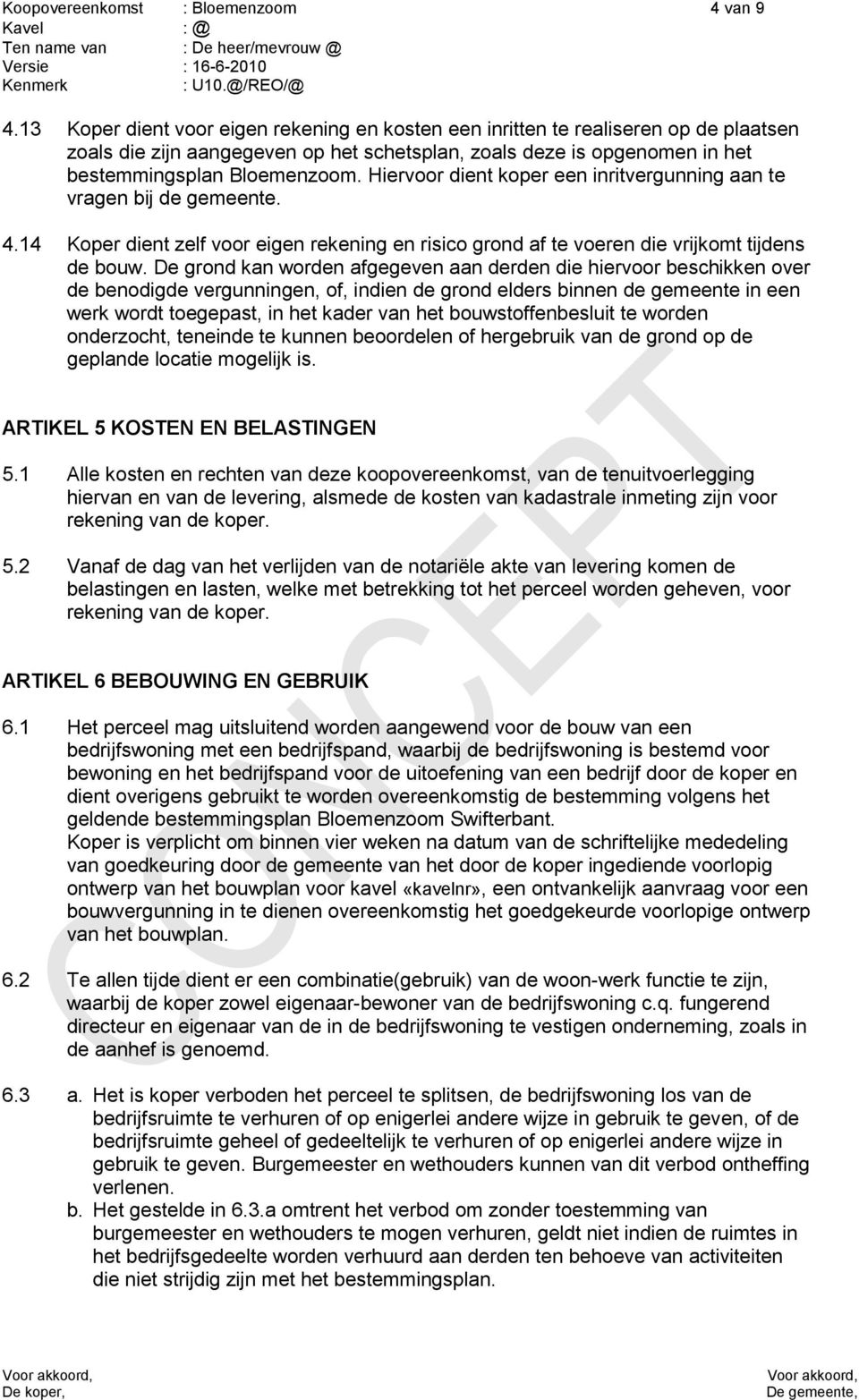 Koopovereenkomst : Bloemenzoom 4 van 9
Kavel : @
Ten name van : De heer/mevrouw @
Versie : 16-6-2010
Kenmerk : U10.@/REO/@

4.13 Koper dient voor eigen rekening en kosten een inritten te realiseren op de plaatsen zoals die zijn aangegeven op het schetsplan, zoals deze is opgenomen in het bestemmingsplan Bloemenzoom. Hiervoor dient koper een inritvergunning aan te vragen bij de gemeente.

4.14 Koper dient zelf voor eigen rekening en risico grond af te voeren die vrijkomt tijdens de bouw. De grond kan worden afgegeven aan derden die hiervoor beschikken over de benodigde vergunningen, of, indien de grond elders binnen de gemeente in een werk wordt toegepast, in het kader van het bouwstoffenbesluit te worden onderzocht, teneinde te kunnen beoordelen of hergebruik van de grond op de geplande locatie mogelijk is.

ARTIKEL 5 KOSTEN EN BELASTINGEN

5.1 Alle kosten en rechten van deze koopovereenkomst, van de tenuitvoerlegging hiervan en van de levering, alsmede de kosten van kadastrale inmeting zijn voor rekening van de koper.

5.2 Vanaf de dag van het verlijden van de notariële akte van levering komen de belastingen en lasten, welke met betrekking tot het perceel worden geheven, voor rekening van de koper.

ARTIKEL 6 BEBOUWING EN GEBRUIK

6.1 Het perceel mag uitsluitend worden aangewend voor de bouw van een bedrijfswoning met een bedrijfspand, waarbij de bedrijfswoning is bestemd voor bewoning en het bedrijfspand voor de uitoefening van een bedrijf door de koper en dient overigens gebruikt te worden overeenkomstig de bestemming volgens het geldende bestemmingsplan Bloemenzoom Swifterbant.
Koper is verplicht om binnen vier weken na datum van de schriftelijke mededeling van goedkeuring door de gemeente van het door de koper ingediende voorlopig ontwerp van het bouwplan voor kavel «kavelnr», een ontvankelijk aanvraag voor een bouwvergunning in te dienen overeenkomstig het goedgekeurde voorlopige ontwerp van het bouwplan.

6.2 Te allen tijde dient er een combinatie(gebruik) van de woon-werk functie te zijn, waarbij de koper zowel eigenaar-bewoner van de bedrijfswoning c.q. fungerend directeur en eigenaar van de in de bedrijfswoning te vestigen onderneming, zoals in de aanhef is genoemd.

6.3 a. Het is koper verboden het perceel te splitsen, de bedrijfswoning los van de bedrijfsruimte te verhuren of op enigerlei andere wijze in gebruik te geven, of de bedrijfsruimte geheel of gedeeltelijk te verhuren of op enigerlei andere wijze in gebruik te geven. Burgemeester en wethouders kunnen van dit verbod ontheffing verlenen.
b. Het gestelde in 6.3.a omtrent het verbod om zonder toestemming van burgemeester en wethouders te mogen verhuren, geldt niet indien de ruimtes in het bedrijfsgedeelte worden verhuurd aan derden ten behoeve van activiteiten die niet strijdig zijn met het bestemmingsplan.

CONCEPT

Voor akkoord,
De koper,

Voor akkoord,
De gemeente,